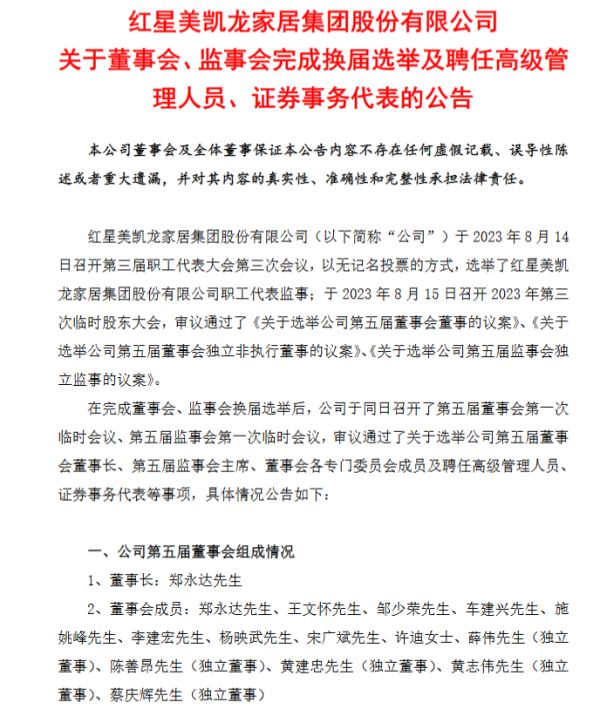 红星美凯龙家居集团股份有限公司
关于董事会、监事会完成换届选举及聘任高级管理人员、证券事务代表的公告

本公司董事会及全体董事保证本公告内容不存在任何虚假记载、误导性陈述或者重大遗漏，并对其内容的真实性、准确性和完整性承担法律责任。

红星美凯龙家居集团股份有限公司（以下简称“公司”）于 2023 年 8 月 14 日召开第三届职工代表大会第三次会议，以无记名投票的方式，选举了红星美凯龙家居集团股份有限公司职工代表监事；于 2023 年 8 月 15 日召开 2023 年第三次临时股东大会，审议通过了《关于选举公司第五届董事会董事的议案》、《关于选举公司第五届董事会独立非执行董事的议案》、《关于选举公司第五届监事会独立监事的议案》。

在完成董事会、监事会换届选举后，公司于同日召开了第五届董事会第一次临时会议、第五届监事会第一次临时会议，审议通过了关于选举公司第五届董事会董事长、第五届监事会主席、董事会各专门委员会成员及聘任高级管理人员、证券事务代表等事项，具体情况公告如下：

一、公司第五届董事会组成情况
1、董事长：郑永达先生
2、董事会成员：郑永达先生、王文怀先生、邹少荣先生、车建兴先生、施姚峰先生、李建宏先生、杨映武先生、宋广斌先生、许迪女士、薛伟先生（独立董事）、陈善昂先生（独立董事）、黄建忠先生（独立董事）、黄志伟先生（独立董事）、蔡庆辉先生（独立董事）